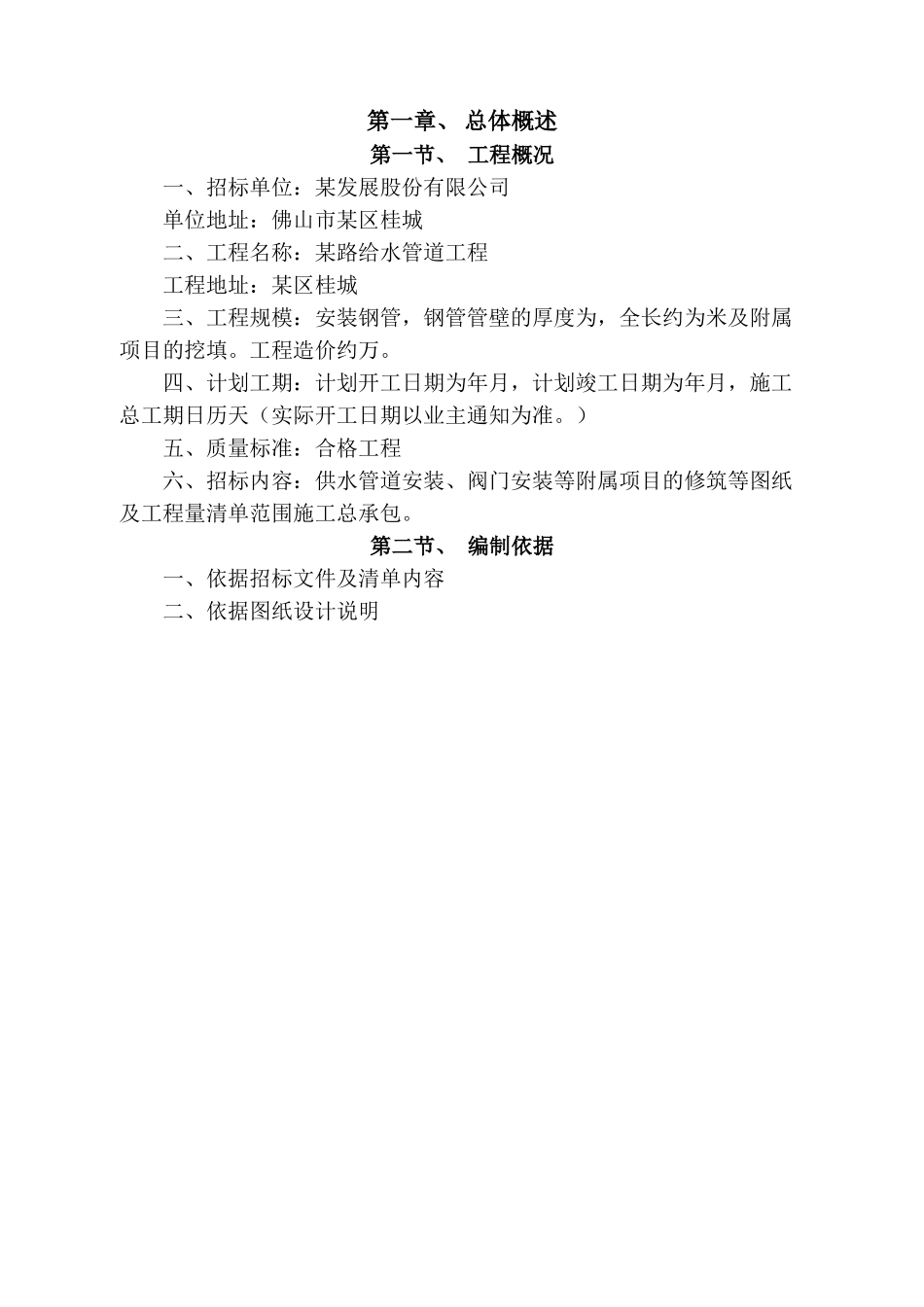 第一章、 总体概述

第一节、 工程概况

一、招标单位：某发展股份有限公司

单位地址：佛山市某区桂城

二、工程名称：某路给水管道工程

工程地址：某区桂城

三、工程规模：安装钢管，钢管管壁的厚度为，全长约为米及附属项目的挖填。工程造价约万。

四、计划工期：计划开工日期为年月，计划竣工日期为年月，施工总工期日历天（实际开工日期以业主通知为准。）

五、质量标准：合格工程

六、招标内容：供水管道安装、阀门安装等附属项目的修筑等图纸及工程量清单范围施工总承包。

第二节、 编制依据

一、依据招标文件及清单内容

二、依据图纸设计说明